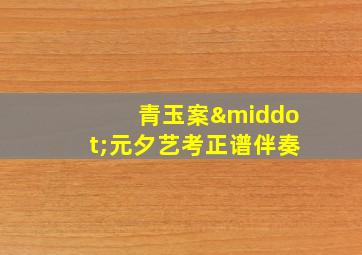 青玉案&middot;元夕艺考正谱伴奏